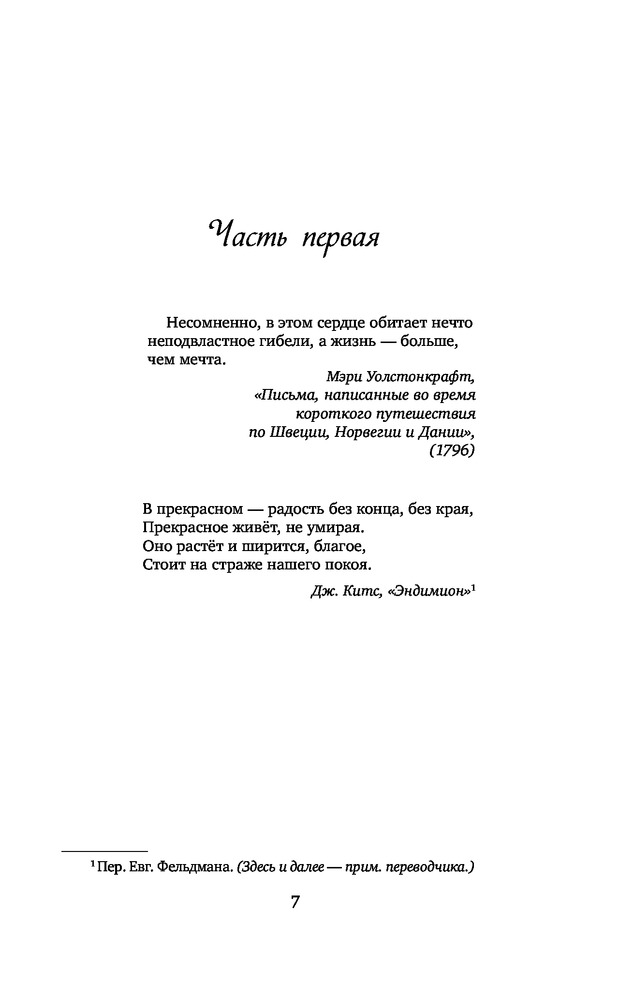 Часть первая

Несомненно, в этом сердце обитает нечто неподвластное гибели, а жизнь — больше, чем мечта.

Мэри Уолстонкрафт, «Письма, написанные во время короткого путешествия по Швеции, Норвегии и Дании», (1796)

В прекрасном — радость без конца, без края,
Прекрасное живёт, не умирая.
Оно растёт и ширится, благое,
Стоит на страже нашего покоя.

Дж. Китс, «Эндимион»$^1$

$^1$ Пер. Евг. Фельдмана. (Здесь и далее — прим. переводчика.)

7